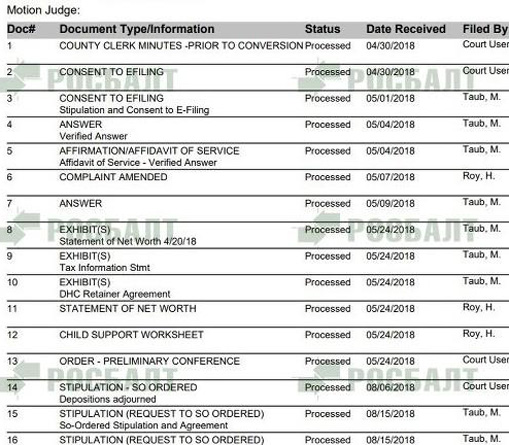 Motion Judge:

| Doc# | Document Type/Information | Status | Date Received | Filed By |
|---|---|---|---|---|
| 1 | COUNTY CLERK MINUTES -PRIOR TO CONVERSION | Processed | 04/30/2018 | Court User |
| 2 | CONSENT TO EFILING | Processed | 04/30/2018 | Court User |
| 3 | CONSENT TO EFILING Stipulation and Consent to E-Filing | Processed | 05/01/2018 | Taub, M. |
| 4 | ANSWER Verified Answer | Processed | 05/04/2018 | Taub, M. |
| 5 | AFFIRMATION/AFFIDAVIT OF SERVICE Affidavit of Service - Verified Answer | Processed | 05/04/2018 | Taub, M. |
| 6 | COMPLAINT AMENDED | Processed | 05/07/2018 | Roy, H. |
| 7 | ANSWER | Processed | 05/09/2018 | Taub, M. |
| 8 | EXHIBIT(S) Statement of Net Worth 4/20/18 | Processed | 05/24/2018 | Taub, M. |
| 9 | EXHIBIT(S) Tax Information Stmt | Processed | 05/24/2018 | Taub, M. |
| 10 | EXHIBIT(S) DHC Retainer Agreement | Processed | 05/24/2018 | Taub, M. |
| 11 | STATEMENT OF NET WORTH | Processed | 05/24/2018 | Roy, H. |
| 12 | CHILD SUPPORT WORKSHEET | Processed | 05/24/2018 | Roy, H. |
| 13 | ORDER - PRELIMINARY CONFERENCE | Processed | 05/24/2018 | Court User |
| 14 | STIPULATION - SO ORDERED Depositions adjourned | Processed | 08/06/2018 | Court User |
| 15 | STIPULATION (REQUEST TO SO ORDERED) So-Ordered Stipulation and Agreement | Processed | 08/15/2018 | Taub, M. |
| 16 | STIPULATION (REQUEST TO SO ORDERED) | Processed | 08/15/2018 | Taub, M. |

РОСБАЛТ РОСБАЛТ РОСБАЛТ РОСБАЛТ РОСБАЛТ РОСБАЛТ